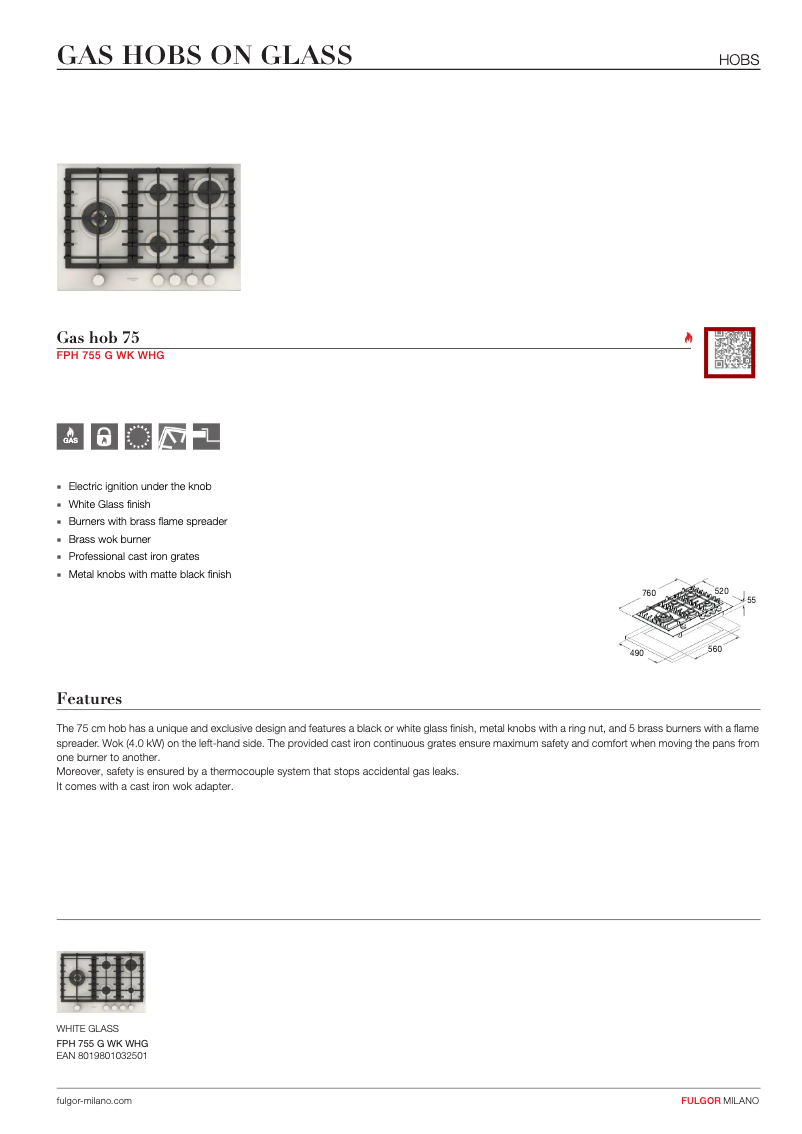 GAS HOBS ON GLASS

HOBS

Gas hob 75
FPH 755 G WK WHG

GAS

- Electric ignition under the knob
- White Glass finish
- Burners with brass flame spreader
- Brass wok burner
- Professional cast iron grates
- Metal knobs with matte black finish

760
520
55
490
560

Features

The 75 cm hob has a unique and exclusive design and features a black or white glass finish, metal knobs with a ring nut, and 5 brass burners with a flame spreader. Wok (4.0 kW) on the left-hand side. The provided cast iron continuous grates ensure maximum safety and comfort when moving the pans from one burner to another.
Moreover, safety is ensured by a thermocouple system that stops accidental gas leaks.
It comes with a cast iron wok adapter.

WHITE GLASS
FPH 755 G WK WHG
EAN 8019801032501

fulgor-milano.com

FULGOR MILANO